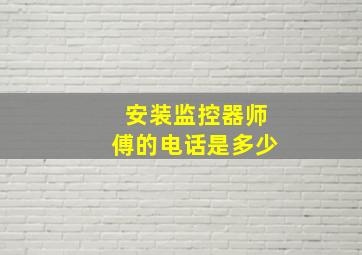 安装监控器师傅的电话是多少